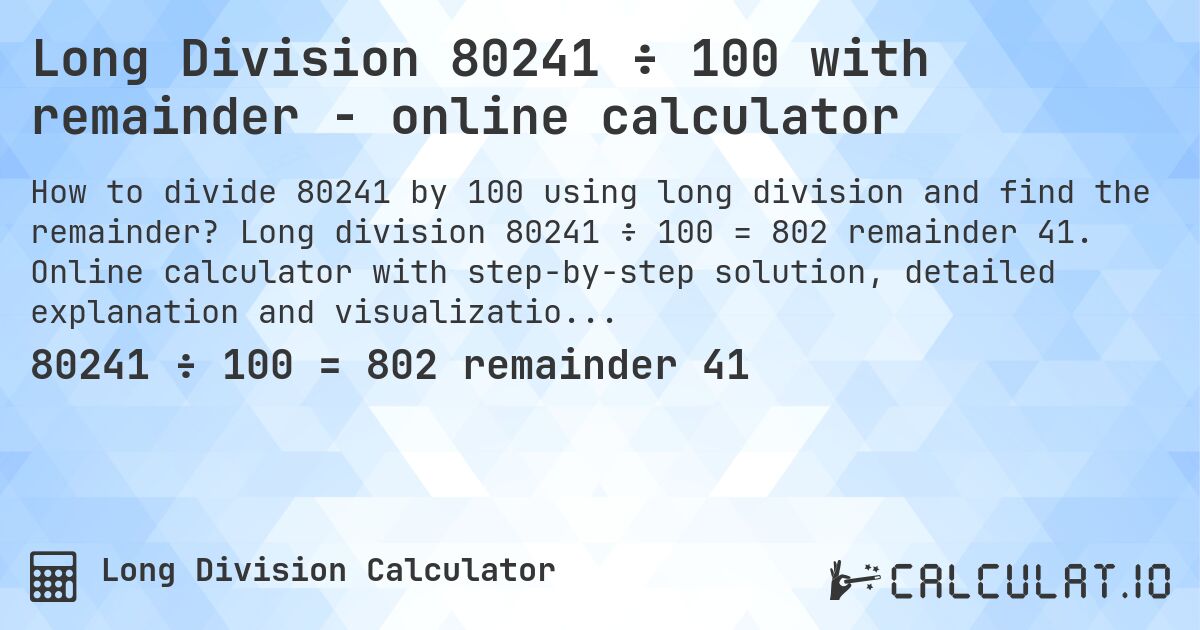 Long Division 80241 ÷ 100 with remainder - online calculator

How to divide 80241 by 100 using long division and find the remainder? Long division 80241 ÷ 100 = 802 remainder 41. Online calculator with step-by-step solution, detailed explanation and visualizatio...

80241 ÷ 100 = 802 remainder 41

Long Division Calculator

CALCULAT.IO